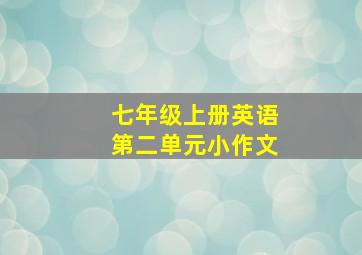 七年级上册英语
第二单元小作文